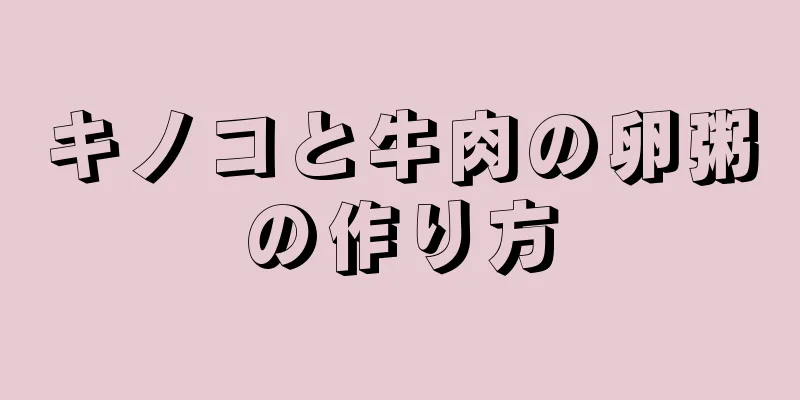 キノコと牛肉の卵粥の作り方